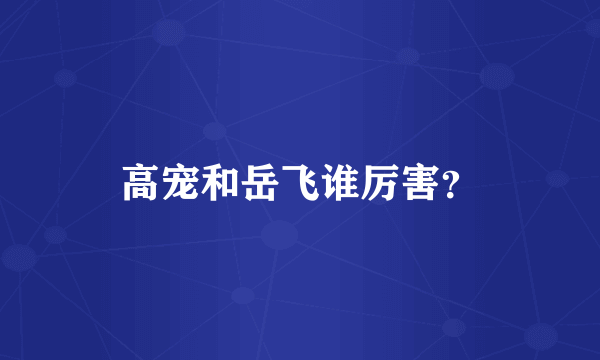 高宠和岳飞谁厉害?